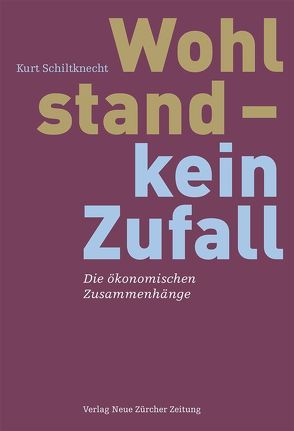 Kurt Schiltknecht

Wohl
stand –
kein
Zufall

Die ökonomischen Zusammenhänge

Verlag Neue Zürcher Zeitung